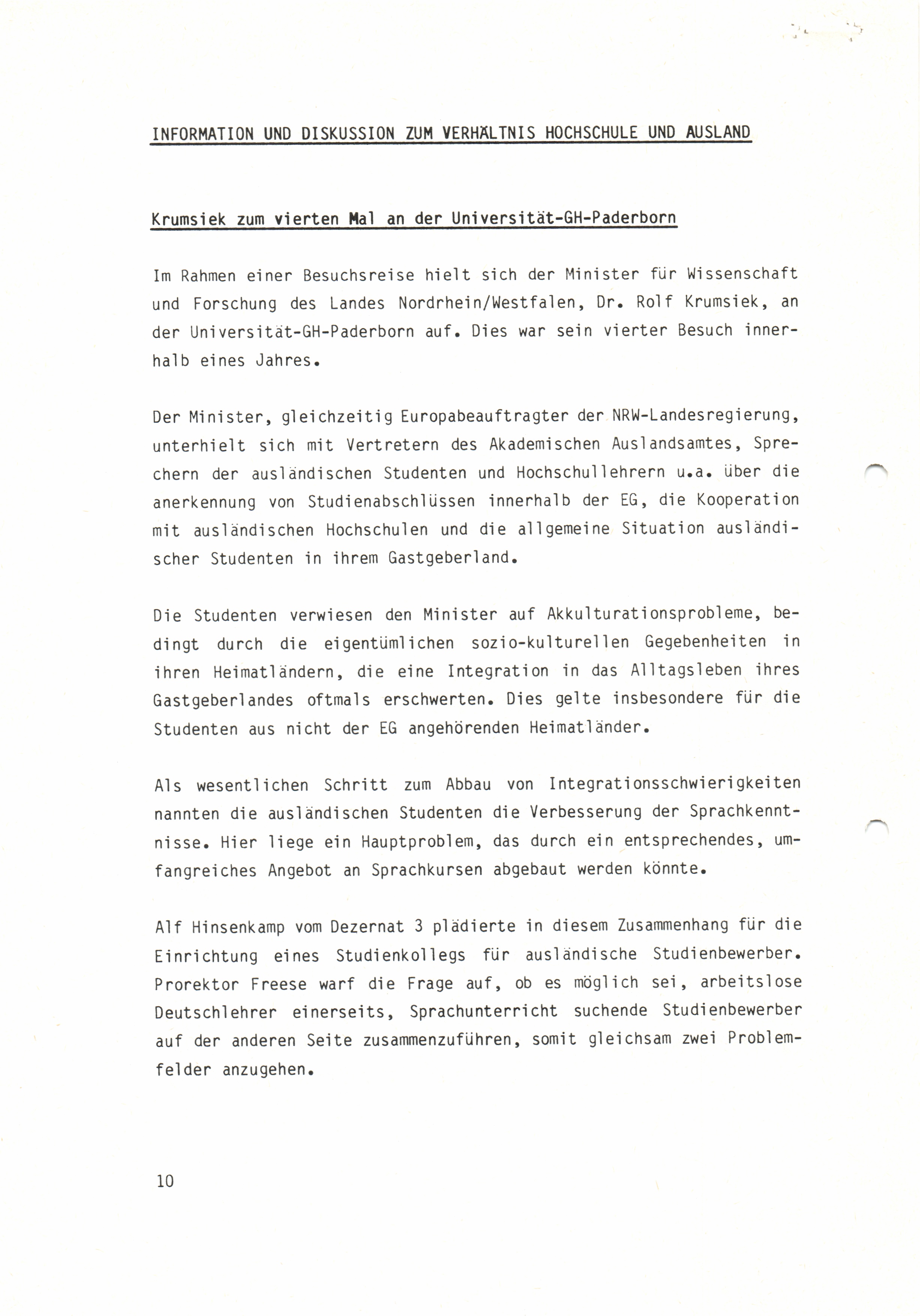 INFORMATION UND DISKUSSION ZUM VERHÄLTNIS HOCHSCHULE UND AUSLAND

Krumsiek zum vierten Mal an der Universität-GH-Paderborn

Im Rahmen einer Besuchsreise hielt sich der Minister für Wissenschaft und Forschung des Landes Nordrhein/Westfalen, Dr. Rolf Krumsiek, an der Universität-GH-Paderborn auf. Dies war sein vierter Besuch innerhalb eines Jahres.

Der Minister, gleichzeitig Europabeauftragter der NRW-Landesregierung, unterhielt sich mit Vertretern des Akademischen Auslandsamtes, Sprechern der ausländischen Studenten und Hochschullehrern u.a. über die anerkennung von Studienabschlüssen innerhalb der EG, die Kooperation mit ausländischen Hochschulen und die allgemeine Situation ausländischer Studenten in ihrem Gastgeberland.

Die Studenten verwiesen den Minister auf Akkulturationsprobleme, bedingt durch die eigentümlichen sozio-kulturellen Gegebenheiten in ihren Heimatländern, die eine Integration in das Alltagsleben ihres Gastgeberlandes oftmals erschwerten. Dies gelte insbesondere für die Studenten aus nicht der EG angehörenden Heimatländer.

Als wesentlichen Schritt zum Abbau von Integrationsschwierigkeiten nannten die ausländischen Studenten die Verbesserung der Sprachkenntnisse. Hier liege ein Hauptproblem, das durch ein entsprechendes, umfangreiches Angebot an Sprachkursen abgebaut werden könnte.

Alf Hinsenkamp vom Dezernat 3 plädierte in diesem Zusammenhang für die Einrichtung eines Studienkollegs für ausländische Studienbewerber. Prorektor Freese warf die Frage auf, ob es möglich sei, arbeitslose Deutschlehrer einerseits, Sprachunterricht suchende Studienbewerber auf der anderen Seite zusammenzuführen, somit gleichsam zwei Problemfelder anzugehen.

10